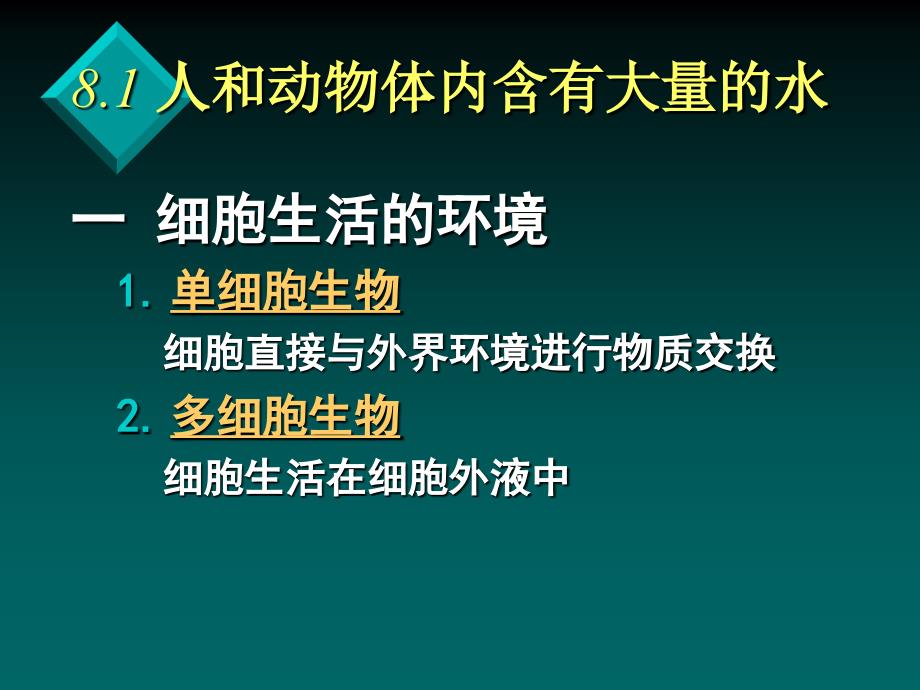 8.1 人和动物体内含有大量的水

一 细胞生活的环境

1. 单细胞生物

细胞直接与外界环境进行物质交换

2. 多细胞生物

细胞生活在细胞外液中